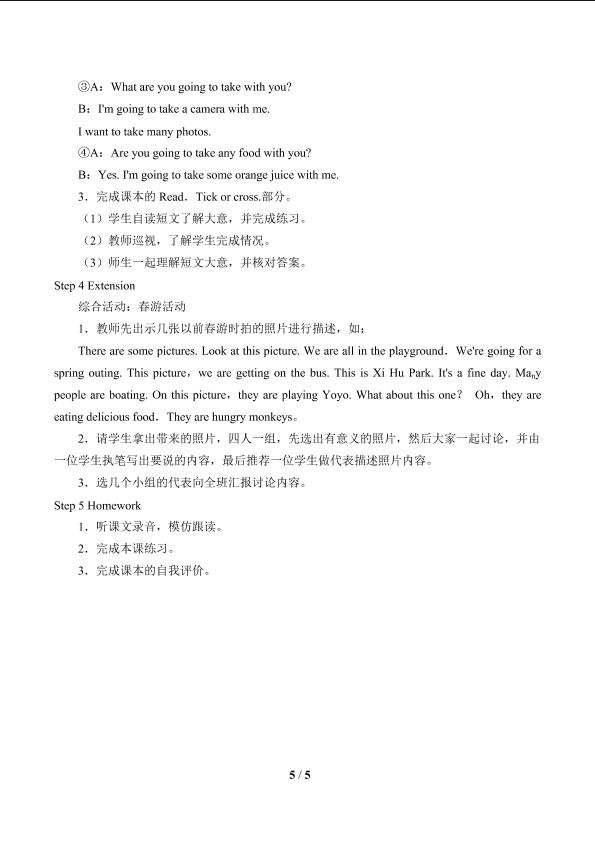 ③A：What are you going to take with you?

B：I'm going to take a camera with me.

I want to take many photos.

④A：Are you going to take any food with you?

B：Yes. I'm going to take some orange juice with me.

3．完成课本的Read．Tick or cross.部分。

（1）学生自读短文了解大意，并完成练习。

（2）教师巡视，了解学生完成情况。

（3）师生一起理解短文大意，并核对答案。

Step 4 Extension

综合活动：春游活动

1．教师先出示几张以前春游时拍的照片进行描述，如：

There are some pictures. Look at this picture. We are all in the playground．We're going for a spring outing. This picture，we are getting on the bus. This is Xi Hu Park. It's a fine day. Many people are boating. On this picture，they are playing Yoyo. What about this one？ Oh，they are eating delicious food．They are hungry monkeys。

2．请学生拿出带来的照片，四人一组，先选出有意义的照片，然后大家一起讨论，并由一位学生执笔写出要说的内容，最后推荐一位学生做代表描述照片内容。

3．选几个小组的代表向全班汇报讨论内容。

Step 5 Homework

1．听课文录音，模仿跟读。

2．完成本课练习。

3．完成课本的自我评价。

5 / 5